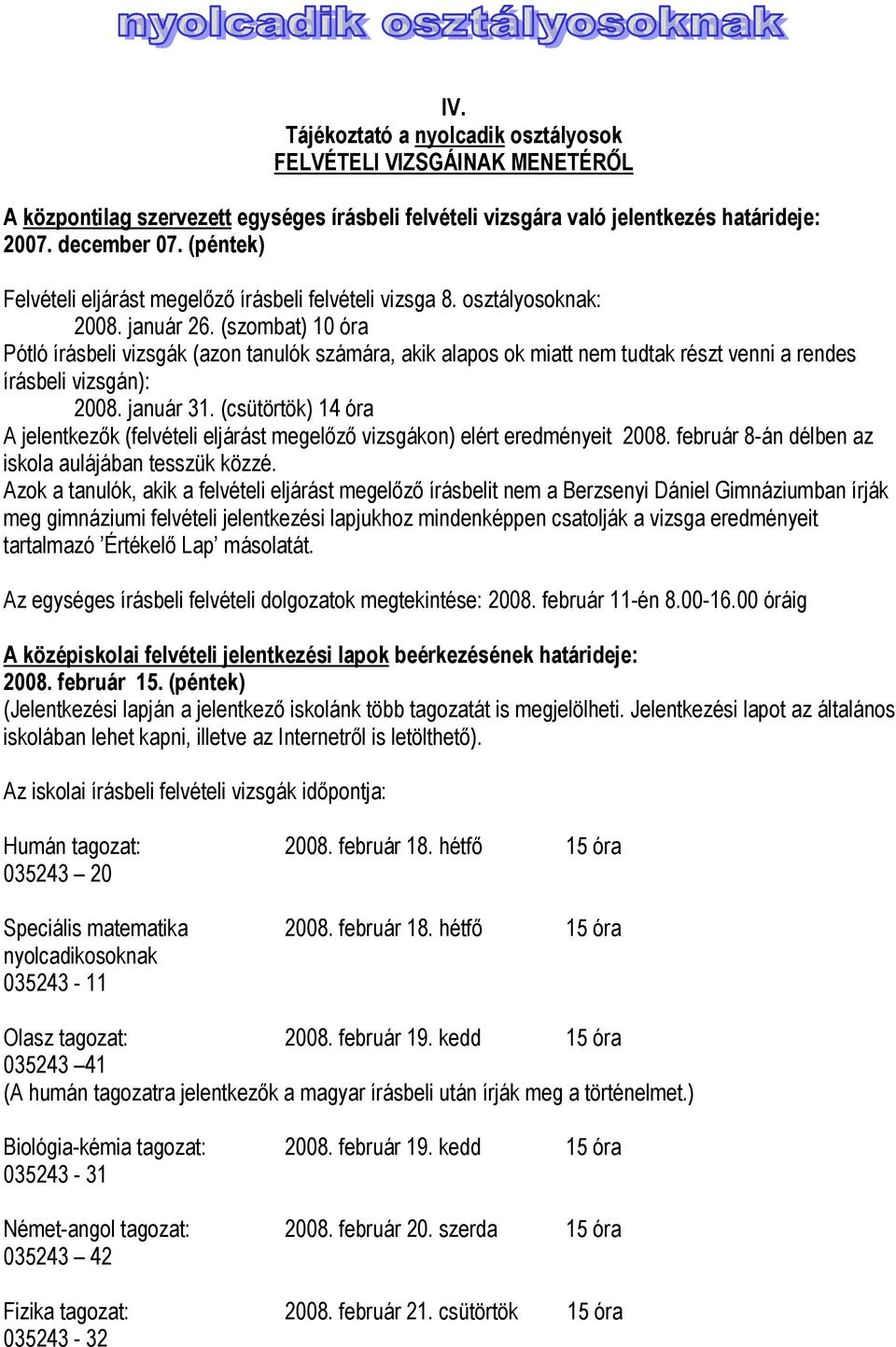 nyolcadik osztályosoknak

IV.
Tájékoztató a nyolcadik osztályosok
FELVÉTELI VIZSGÁINAK MENETÉRŐL

A központilag szervezett egységes írásbeli felvételi vizsgára való jelentkezés határideje: 2007. december 07. (péntek)

Felvételi eljárást megelőző írásbeli felvételi vizsga 8. osztályosoknak:
2008. január 26. (szombat) 10 óra
Pótló írásbeli vizsgák (azon tanulók számára, akik alapos ok miatt nem tudtak részt venni a rendes írásbeli vizsgán):
2008. január 31. (csütörtök) 14 óra
A jelentkezők (felvételi eljárást megelőző vizsgákon) elért eredményeit 2008. február 8-án délben az iskola aulájában tesszük közzé.
Azok a tanulók, akik a felvételi eljárást megelőző írásbelit nem a Berzsenyi Dániel Gimnáziumban írják meg gimnáziumi felvételi jelentkezési lapjukhoz mindenképpen csatolják a vizsga eredményeit tartalmazó ’Értékelő Lap’ másolatát.

Az egységes írásbeli felvételi dolgozatok megtekintése: 2008. február 11-én 8.00-16.00 óráig

A középiskolai felvételi jelentkezési lapok beérkezésének határideje:
2008. február 15. (péntek)
(Jelentkezési lapján a jelentkező iskolánk több tagozatát is megjelölheti. Jelentkezési lapot az általános iskolában lehet kapni, illetve az Internetről is letölthető).

Az iskolai írásbeli felvételi vizsgák időpontja:

Humán tagozat: 2008. február 18. hétfő 15 óra
035243 – 20

Speciális matematika nyolcadikosoknak 2008. február 18. hétfő 15 óra
035243 - 11

Olasz tagozat: 2008. február 19. kedd 15 óra
035243 –41
(A humán tagozatra jelentkezők a magyar írásbeli után írják meg a történelmet.)

Biológia-kémia tagozat: 2008. február 19. kedd 15 óra
035243 - 31

Német-angol tagozat: 2008. február 20. szerda 15 óra
035243 – 42

Fizika tagozat: 2008. február 21. csütörtök 15 óra
035243 - 32